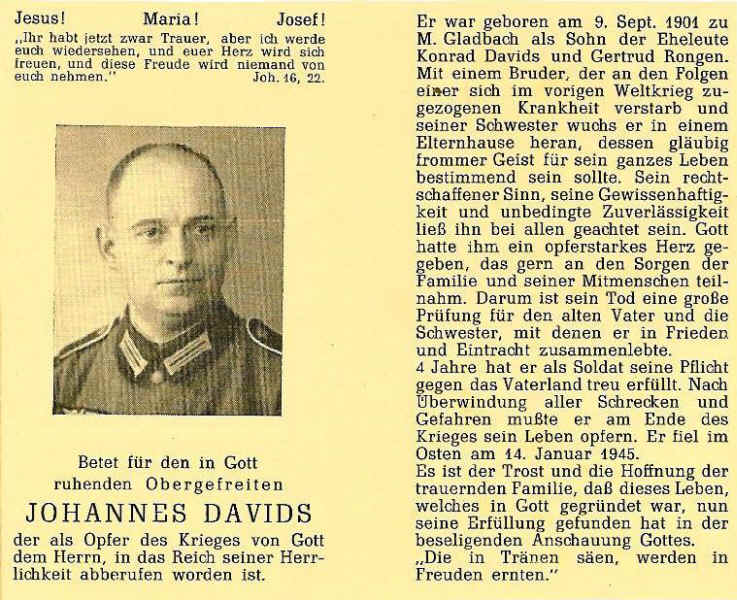 Jesus!     Maria!     Josef!

„Ihr habt jetzt zwar Trauer, aber ich werde euch wiedersehen, und euer Herz wird sich freuen, und diese Freude wird niemand von euch nehmen." Joh. 16, 22.

Betet für den in Gott ruhenden Obergefreiten

JOHANNES DAVIDS

der als Opfer des Krieges von Gott dem Herrn, in das Reich seiner Herrlichkeit abberufen worden ist.

Er war geboren am 9. Sept. 1901 zu M. Gladbach als Sohn der Eheleute Konrad Davids und Gertrud Rongen. Mit einem Bruder, der an den Folgen einer sich im vorigen Weltkrieg zugezogenen Krankheit verstarb und seiner Schwester wuchs er in einem Elternhause heran, dessen gläubig frommer Geist für sein ganzes Leben bestimmend sein sollte. Sein rechtschaffener Sinn, seine Gewissenhaftigkeit und unbedingte Zuverlässigkeit ließ ihn bei allen geachtet sein. Gott hatte ihm ein opferstarkes Herz gegeben, das gern an den Sorgen der Familie und seiner Mitmenschen teilnahm. Darum ist sein Tod eine große Prüfung für den alten Vater und die Schwester, mit denen er in Frieden und Eintracht zusammenlebte.

4 Jahre hat er als Soldat seine Pflicht gegen das Vaterland treu erfüllt. Nach Überwindung aller Schrecken und Gefahren mußte er am Ende des Krieges sein Leben opfern. Er fiel im Osten am 14. Januar 1945.

Es ist der Trost und die Hoffnung der trauernden Familie, daß dieses Leben, welches in Gott gegründet war, nun seine Erfüllung gefunden hat in der beseligenden Anschauung Gottes.

„Die in Tränen säen, werden in Freuden ernten."